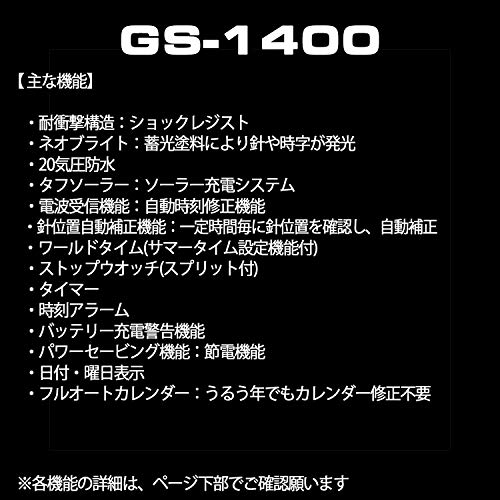 GS-1400

【主な機能】

・耐衝撃構造：ショックレジスト
・ネオブライト：蓄光塗料により針や時字が発光
・20気圧防水
・タフソーラー：ソーラー充電システム
・電波受信機能：自動時刻修正機能
・針位置自動補正機能：一定時間毎に針位置を確認し、自動補正
・ワールドタイム(サマータイム設定機能付)
・ストップウオッチ(スプリット付)
・タイマー
・時刻アラーム
・バッテリー充電警告機能
・パワーセービング機能：節電機能
・日付・曜日表示
・フルオートカレンダー：うるう年でもカレンダー修正不要

※各機能の詳細は、ページ下部でご確認願います